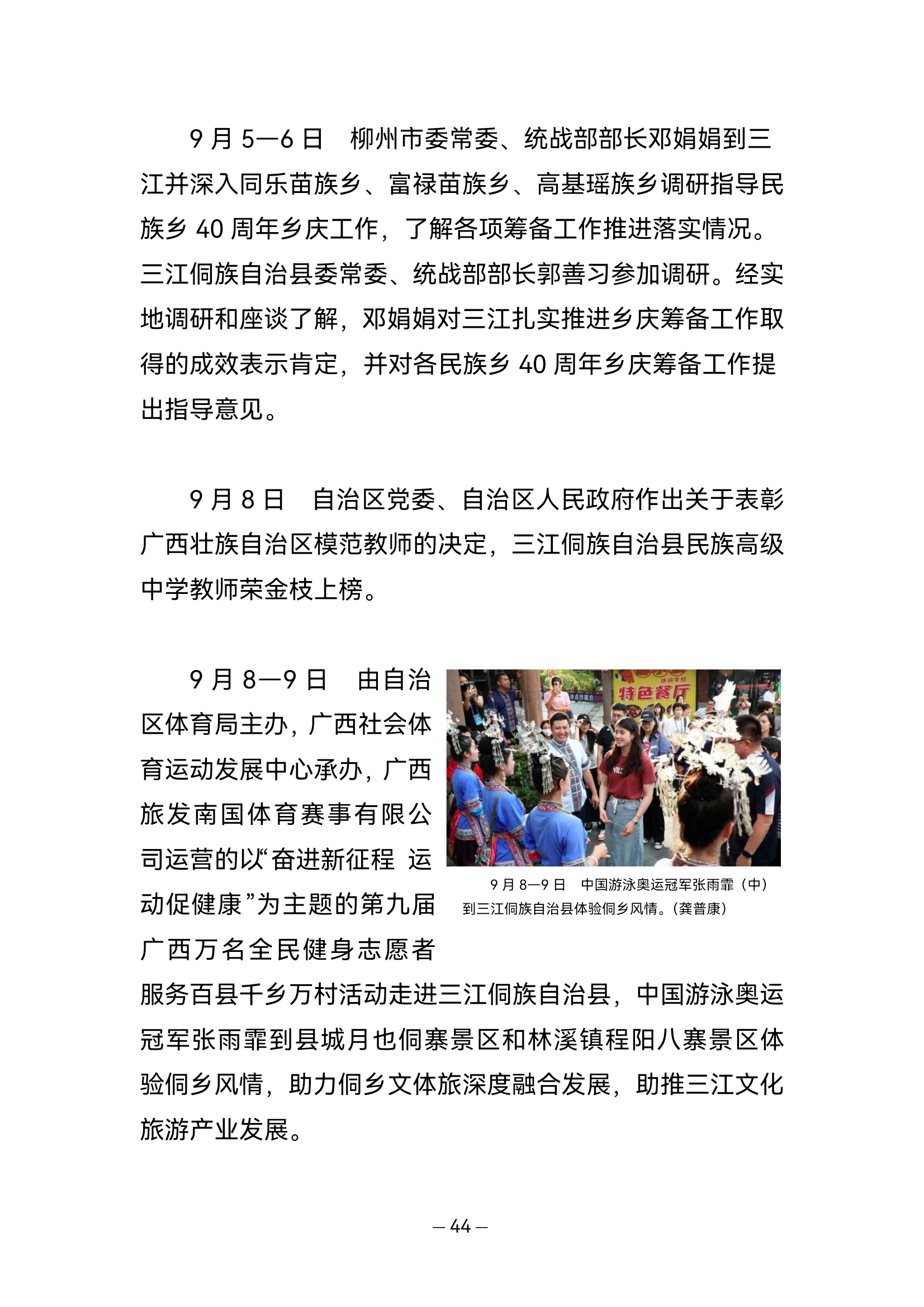 9 月 5—6 日　柳州市委常委、统战部部长邓娟娟到三江并深入同乐苗族乡、富禄苗族乡、高基瑶族乡调研指导民族乡 40 周年乡庆工作，了解各项筹备工作推进落实情况。三江侗族自治县委常委、统战部部长郭善习参加调研。经实地调研和座谈了解，邓娟娟对三江扎实推进乡庆筹备工作取得的成效表示肯定，并对各民族乡 40 周年乡庆筹备工作提出指导意见。

9 月 8 日　自治区党委、自治区人民政府作出关于表彰广西壮族自治区模范教师的决定，三江侗族自治县民族高级中学教师荣金枝上榜。

9 月 8—9 日　由自治区体育局主办，广西社会体育运动发展中心承办，广西旅发南国体育赛事有限公司运营的以“奋进新征程 运动促健康”为主题的第九届广西万名全民健身志愿者服务百县千乡万村活动走进三江侗族自治县，中国游泳奥运冠军张雨霏到县城月也侗寨景区和林溪镇程阳八寨景区体验侗乡风情，助力侗乡文体旅深度融合发展，助推三江文化旅游产业发展。

特色餐厅

9 月 8—9 日　中国游泳奥运冠军张雨霏（中）到三江侗族自治县体验侗乡风情。（龚普康）

— 44 —